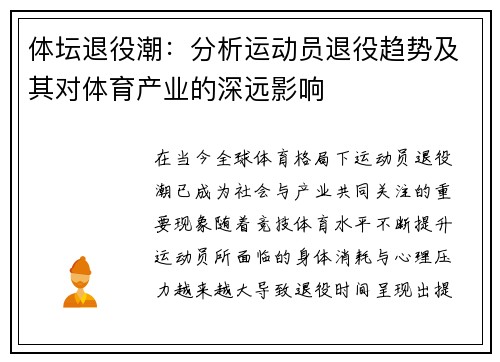 体坛退役潮：分析运动员退役趋势及其对体育产业的深远影响

在当今全球体育格局下运动员退役潮已成为社会与产业共同关注的重要现象随着竞技体育水平不断提升运动员所面临的身体消耗与心理压力越来越大导致退役时间呈现出提